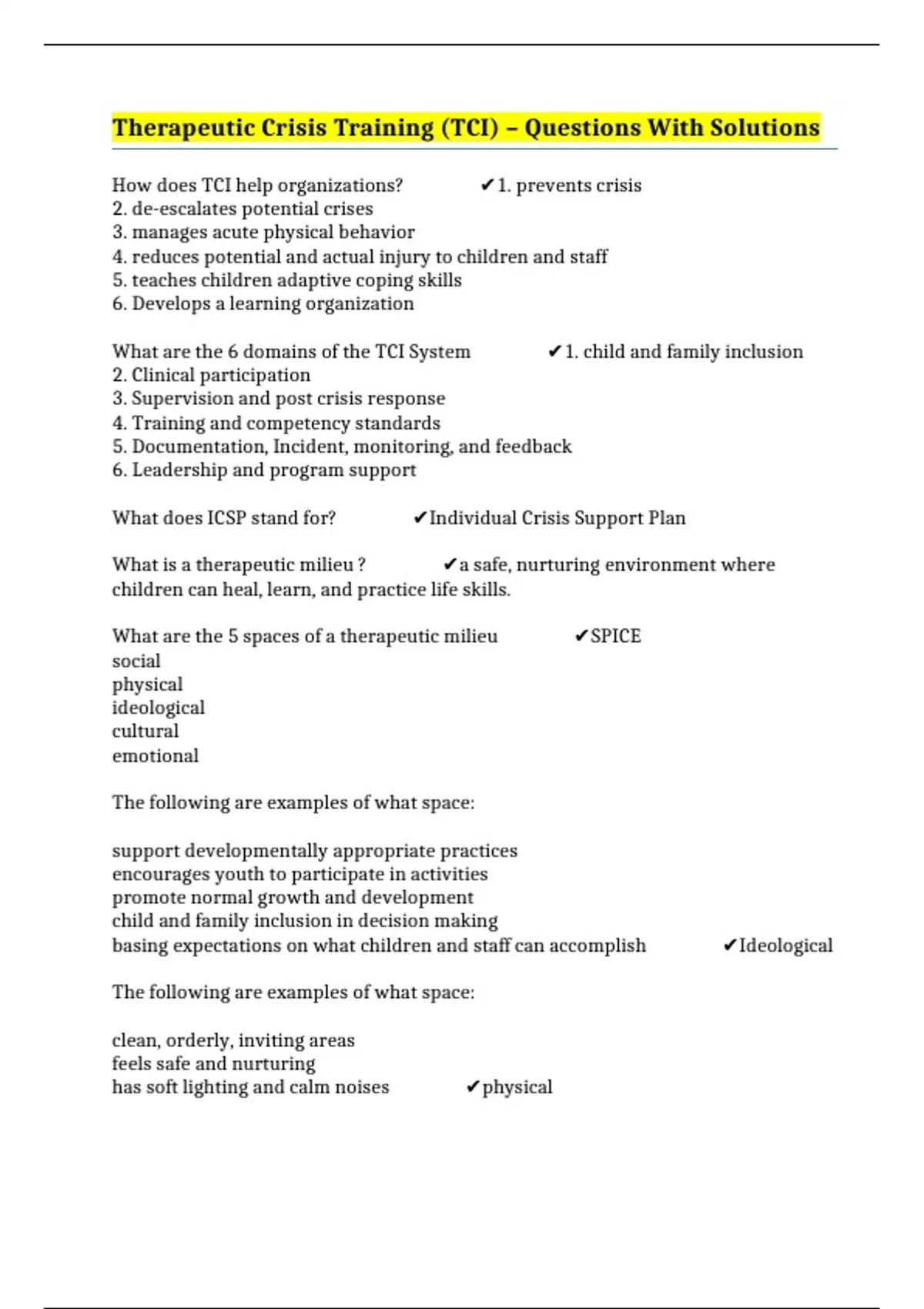 Therapeutic Crisis Training (TCI) – Questions With Solutions

How does TCI help organizations? ✔1. prevents crisis
2. de-escalates potential crises
3. manages acute physical behavior
4. reduces potential and actual injury to children and staff
5. teaches children adaptive coping skills
6. Develops a learning organization

What are the 6 domains of the TCI System ✔1. child and family inclusion
2. Clinical participation
3. Supervision and post crisis response
4. Training and competency standards
5. Documentation, Incident, monitoring, and feedback
6. Leadership and program support

What does ICSP stand for? ✔Individual Crisis Support Plan

What is a therapeutic milieu ? ✔a safe, nurturing environment where children can heal, learn, and practice life skills.

What are the 5 spaces of a therapeutic milieu ✔SPICE
social
physical
ideological
cultural
emotional

The following are examples of what space:

support developmentally appropriate practices
encourages youth to participate in activities
promote normal growth and development
child and family inclusion in decision making
basing expectations on what children and staff can accomplish ✔Ideological

The following are examples of what space:

clean, orderly, inviting areas
feels safe and nurturing
has soft lighting and calm noises ✔physical